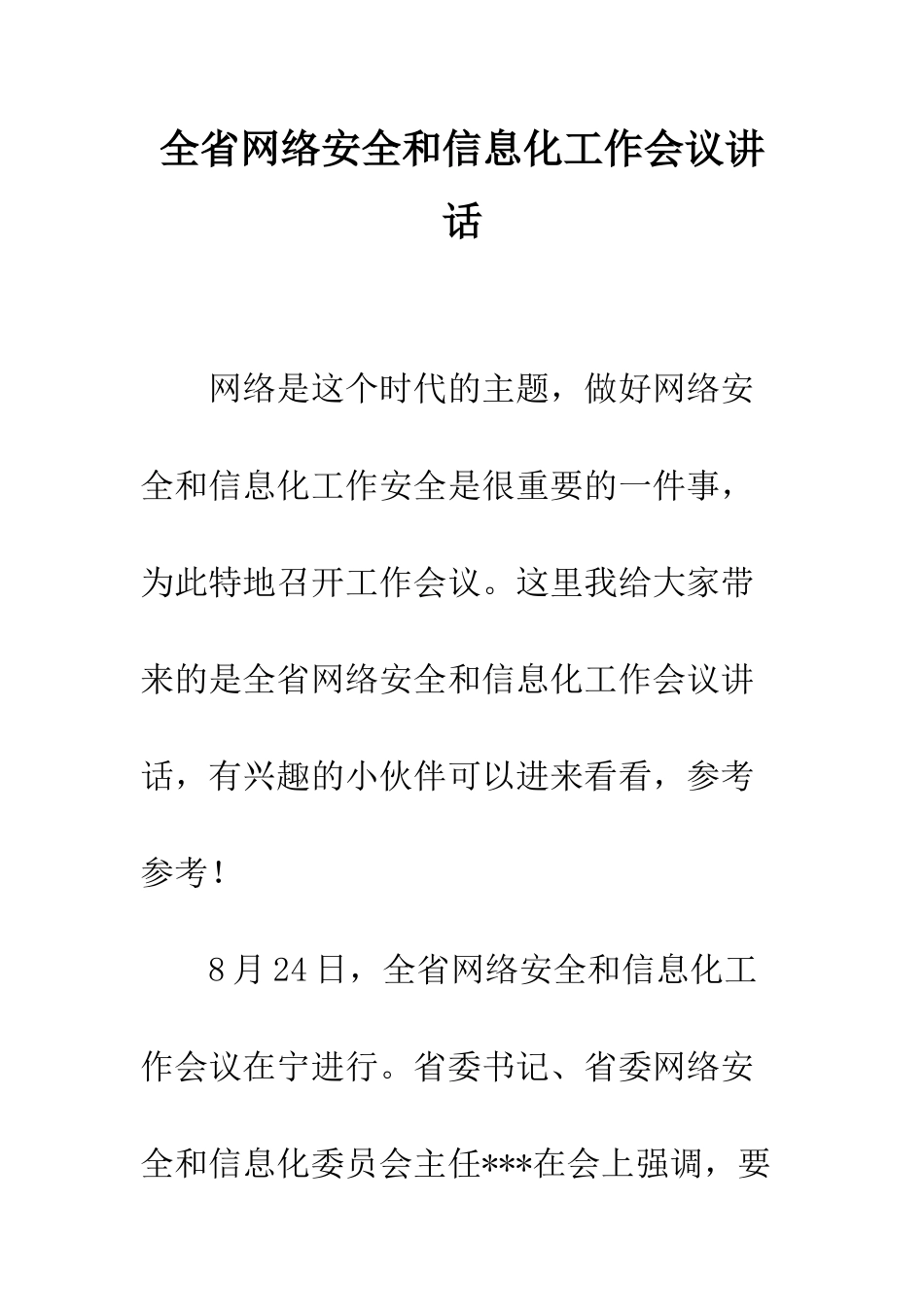 全省网络安全和信息化工作会议讲话

网络是这个时代的主题，做好网络安全和信息化工作安全是很重要的一件事，为此特地召开工作会议。这里我给大家带来的是全省网络安全和信息化工作会议讲话，有兴趣的小伙伴可以进来看看，参考参考！

8月24日，全省网络安全和信息化工作会议在宁进行。省委书记、省委网络安全和信息化委员会主任***在会上强调，要